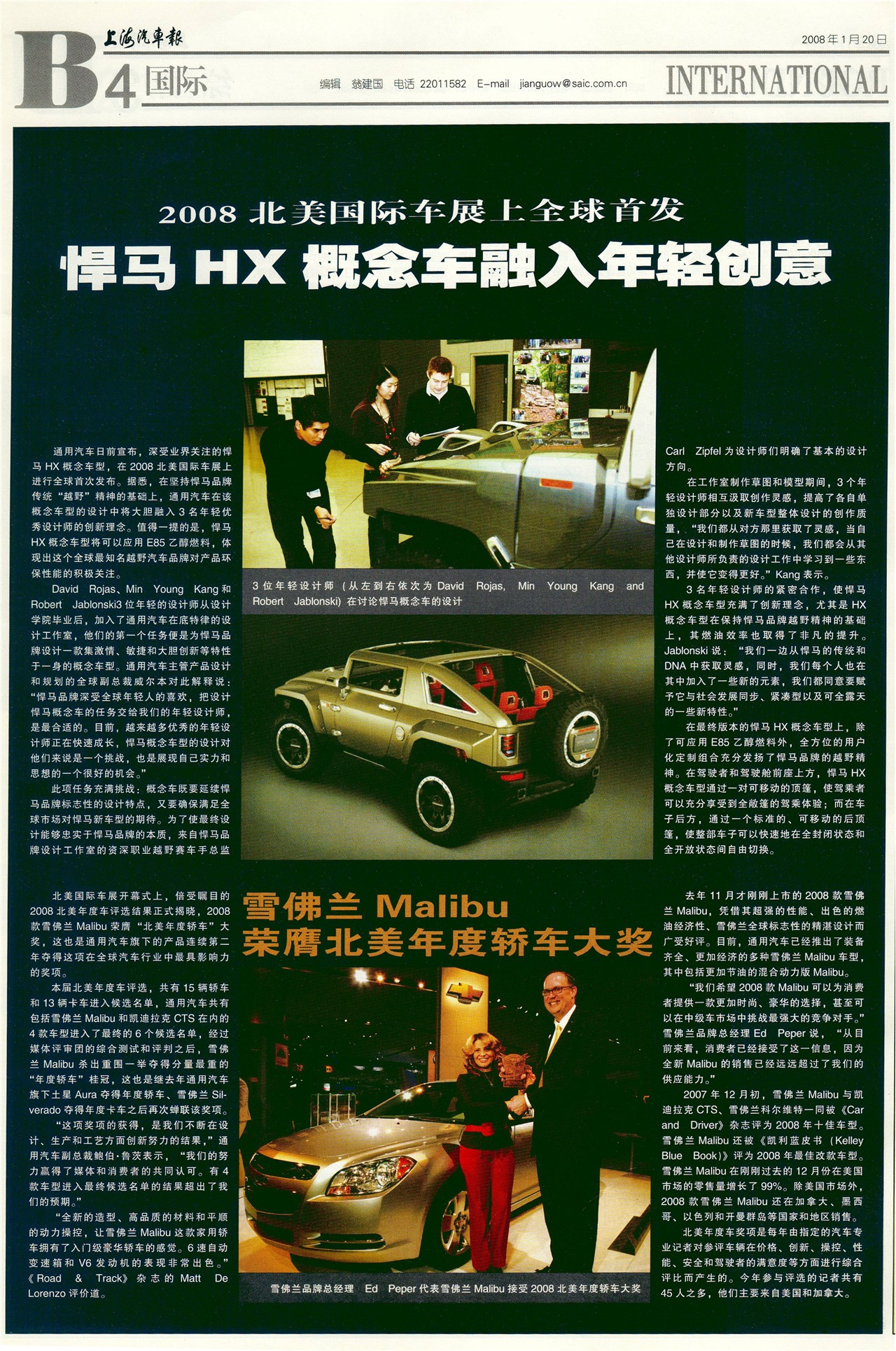 上海汽车报

2008年1月20日

B4 国际

编辑 翁建国 电话 22011582 E-mail jianguow@saic.com.cn

INTERNATIONAL

2008 北美国际车展上全球首发

悍马 HX 概念车融入年轻创意

通用汽车日前宣布，深受业界关注的悍马 HX 概念车型，在 2008 北美国际车展上进行全球首次发布。据悉，在坚持悍马品牌传统“越野”精神的基础上，通用汽车在该概念车型的设计中将大胆融入 3 名年轻优秀设计师的创新理念。值得一提的是，悍马 HX 概念车型将可以应用 E85 乙醇燃料，体现出这个全球最知名越野汽车品牌对产品环保性能的积极关注。

David Rojas、Min Young Kang 和 Robert Jablonski3 位年轻的设计师从设计学院毕业后，加入了通用汽车在底特律的设计工作室，他们的第一个任务便是为悍马品牌设计一款集激情、敏捷和大胆创新等特性于一身的概念车型。通用汽车主管产品设计和规划的全球副总裁威尔本对此解释说：“悍马品牌深受全球年轻人的喜欢，把设计悍马概念车的任务交给我们的年轻设计师，是最合适的。目前，越来越多优秀的年轻设计师正在快速成长，悍马概念车型的设计对他们来说是一个挑战，也是展现自己实力和思想的一个很好的机会。”

此项任务充满挑战：概念车既要延续悍马品牌标志性的设计特点，又要确保满足全球市场对悍马新车型的期待。为了使最终设计能够忠实于悍马品牌的本质，来自悍马品牌设计工作室的资深职业越野赛车手总监

3 位年轻设计师（从左到右依次为 David Rojas, Min Young Kang and Robert Jablonski）在讨论悍马概念车的设计

Carl Zipfel 为设计师们明确了基本的设计方向。

在工作室制作草图和模型期间，3 个年轻设计师相互汲取创作灵感，提高了各自单独设计部分以及新车型整体设计的创作质量，“我们都从对方那里获取了灵感，当自己在设计和制作草图的时候，我们都会从其他设计师所负责的设计工作中学习到一些东西，并使它变得更好。”Kang 表示。

3 名年轻设计师的紧密合作，使悍马 HX 概念车型充满了创新理念，尤其是 HX 概念车型在保持悍马品牌越野精神的基础上，其燃油效率也取得了非凡的提升。Jablonski 说：“我们一边从悍马的传统和 DNA 中获取灵感，同时，我们每个人也在其中加入了一些新的元素，我们都同意要赋予它与社会发展同步、紧凑型以及可全露天的一些新特性。”

在最终版本的悍马 HX 概念车型上，除了可应用 E85 乙醇燃料外，全方位的用户化定制组合充分发扬了悍马品牌的越野精神。在驾驶者和驾驶舱前座上方，悍马 HX 概念车型通过一对可移动的顶篷，使驾乘者可以充分享受到全敞篷的驾乘体验；而在车子后方，通过一个标准的、可移动的后顶篷，使整部车子可以快速地在全封闭状态和全开放状态间自由切换。

雪佛兰 Malibu
荣膺北美年度轿车大奖

北美国际车展开幕式上，倍受瞩目的 2008 北美年度车评选结果正式揭晓，2008 款雪佛兰 Malibu 荣膺“北美年度轿车”大奖，这也是通用汽车旗下的产品连续第二年夺得这项在全球汽车行业中最具影响力的奖项。

本届北美年度车评选，共有 15 辆轿车和 13 辆卡车进入候选名单，通用汽车共有包括雪佛兰 Malibu 和凯迪拉克 CTS 在内的 4 款车型进入了最终的 6 个候选名单，经过媒体评审团的综合测试和评判之后，雪佛兰 Malibu 杀出重围一举夺得分量最重的“年度轿车”桂冠，这也是继去年通用汽车旗下土星 Aura 夺得年度轿车、雪佛兰 Silverado 夺得年度卡车之后再次蝉联该奖项。

“这项奖项的获得，是我们不断在设计、生产和工艺方面创新努力的结果，”通用汽车副总裁鲍伯·鲁茨表示，“我们的努力赢得了媒体和消费者的共同认可。有 4 款车型进入最终候选名单的结果超出了我们的预期。”

“全新的造型、高品质的材料和平顺的动力操控，让雪佛兰 Malibu 这款家用轿车拥有了入门级豪华轿车的感觉。6 速自动变速箱和 V6 发动机的表现非常出色。”《Road & Track》杂志的 Matt De Lorenzo 评价道。

雪佛兰品牌总经理 Ed Peper 代表雪佛兰 Malibu 接受 2008 北美年度轿车大奖

去年 11 月才刚刚上市的 2008 款雪佛兰 Malibu，凭借其超强的性能、出色的燃油经济性、雪佛兰全球标志性的精湛设计而广受好评。目前，通用汽车已经推出了装备齐全、更加经济的多种雪佛兰 Malibu 车型，其中包括更加节油的混合动力版 Malibu。

“我们希望 2008 款 Malibu 可以为消费者提供一款更加时尚、豪华的选择，甚至可以在中级车市场中挑战最强大的竞争对手。”雪佛兰品牌总经理 Ed Peper 说，“从目前来看，消费者已经接受了这一信息，因为全新 Malibu 的销售已经远远超过了我们的供应能力。”

2007 年 12 月初，雪佛兰 Malibu 与凯迪拉克 CTS、雪佛兰科尔维特一同被《Car and Driver》杂志评为 2008 年十佳车型。雪佛兰 Malibu 还被《凯利蓝皮书（Kelley Blue Book）》评为 2008 年最佳改款车型。雪佛兰 Malibu 在刚刚过去的 12 月份在美国市场的零售量增长了 99%。除美国市场外，2008 款雪佛兰 Malibu 还在加拿大、墨西哥、以色列和开曼群岛等国家和地区销售。

北美年度车奖项是每年由指定的汽车专业记者对参评车辆在价格、创新、操控、性能、安全和驾驶者的满意度等方面进行综合评比而产生的。今年参与评选的记者共有 45 人之多，他们主要来自美国和加拿大。